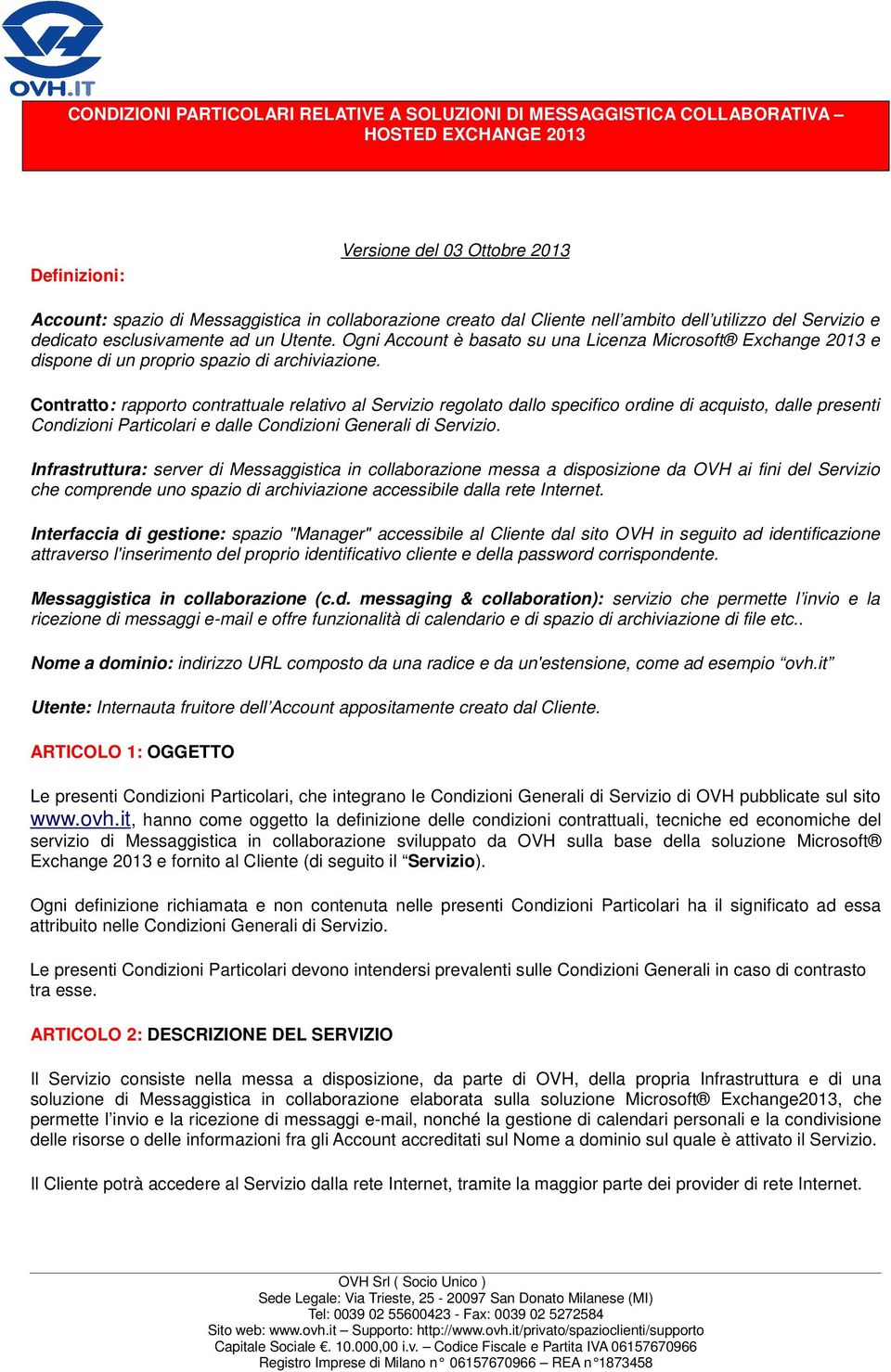 OVH.IT

CONDIZIONI PARTICOLARI RELATIVE A SOLUZIONI DI MESSAGGISTICA COLLABORATIVA – HOSTED EXCHANGE 2013

Versione del 03 Ottobre 2013

Definizioni:

Account: spazio di Messaggistica in collaborazione creato dal Cliente nell'ambito dell'utilizzo del Servizio e dedicato esclusivamente ad un Utente. Ogni Account è basato su una Licenza Microsoft® Exchange 2013 e dispone di un proprio spazio di archiviazione.

Contratto: rapporto contrattuale relativo al Servizio regolato dallo specifico ordine di acquisto, dalle presenti Condizioni Particolari e dalle Condizioni Generali di Servizio.

Infrastruttura: server di Messaggistica in collaborazione messa a disposizione da OVH ai fini del Servizio che comprende uno spazio di archiviazione accessibile dalla rete Internet.

Interfaccia di gestione: spazio "Manager" accessibile al Cliente dal sito OVH in seguito ad identificazione attraverso l'inserimento del proprio identificativo cliente e della password corrispondente.

Messaggistica in collaborazione (c.d. messaging & collaboration): servizio che permette l'invio e la ricezione di messaggi e-mail e offre funzionalità di calendario e di spazio di archiviazione di file etc..

Nome a dominio: indirizzo URL composto da una radice e da un'estensione, come ad esempio "ovh.it"

Utente: Internauta fruitore dell'Account appositamente creato dal Cliente.

ARTICOLO 1: OGGETTO

Le presenti Condizioni Particolari, che integrano le Condizioni Generali di Servizio di OVH pubblicate sul sito www.ovh.it, hanno come oggetto la definizione delle condizioni contrattuali, tecniche ed economiche del servizio di Messaggistica in collaborazione sviluppato da OVH sulla base della soluzione Microsoft® Exchange 2013 e fornito al Cliente (di seguito il "Servizio).

Ogni definizione richiamata e non contenuta nelle presenti Condizioni Particolari ha il significato ad essa attribuito nelle Condizioni Generali di Servizio.

Le presenti Condizioni Particolari devono intendersi prevalenti sulle Condizioni Generali in caso di contrasto tra esse.

ARTICOLO 2: DESCRIZIONE DEL SERVIZIO

Il Servizio consiste nella messa a disposizione, da parte di OVH, della propria Infrastruttura e di una soluzione di Messaggistica in collaborazione elaborata sulla soluzione Microsoft® Exchange2013, che permette l'invio e la ricezione di messaggi e-mail, nonché la gestione di calendari personali e la condivisione delle risorse o delle informazioni fra gli Account accreditati sul Nome a dominio sul quale è attivato il Servizio.

Il Cliente potrà accedere al Servizio dalla rete Internet, tramite la maggior parte dei provider di rete Internet.

OVH Srl ( Socio Unico )
Sede Legale: Via Trieste, 25 - 20097 San Donato Milanese (MI)
Tel: 0039 02 55600423 - Fax: 0039 02 5272584
Sito web: www.ovh.it – Supporto: http://www.ovh.it/privato/spazioclienti/supporto
Capitale Sociale €. 10.000,00 i.v. – Codice Fiscale e Partita IVA 06157670966
Registro Imprese di Milano n° 06157670966 – REA n°1873458